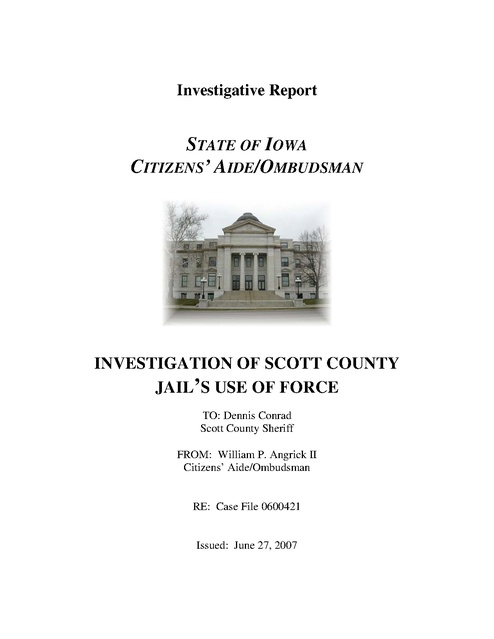 Investigative Report

STATE OF IOWA
CITIZENS' AIDE/OMBUDSMAN

INVESTIGATION OF SCOTT COUNTY JAIL'S USE OF FORCE

TO: Dennis Conrad
Scott County Sheriff

FROM: William P. Angrick II
Citizens' Aide/Ombudsman

RE: Case File 0600421

Issued: June 27, 2007